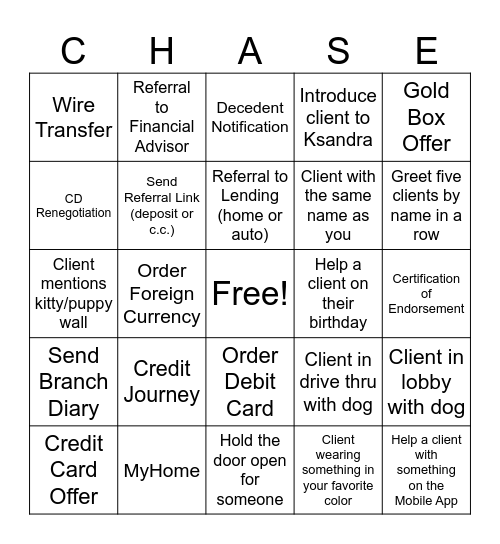 | C | H | A | S | E |
|---|---|---|---|---|
| Wire Transfer | Referral to Financial Advisor | Decedent Notification | Introduce client to Ksandra | Gold Box Offer |
| CD Renegotiation | Send Referral Link (deposit or c.c.) | Referral to Lending (home or auto) | Client with the same name as you | Greet five clients by name in a row |
| Client mentions kitty/puppy wall | Order Foreign Currency | Free! | Help a client on their birthday | Certification of Endorsement |
| Send Branch Diary | Credit Journey | Order Debit Card | Client in drive thru with dog | Client in lobby with dog |
| Credit Card Offer | MyHome | Hold the door open for someone | Client wearing something in your favorite color | Help a client with something on the Mobile App |